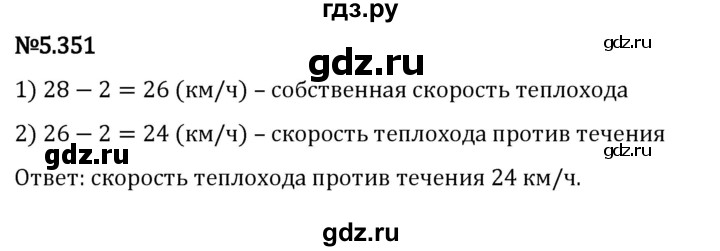 гдз.ру

№5.351

gdz.ru

gdz.ru

1) $28 - 2 = 26$ (км/ч) – собственная скорость теплохода

2) $26 - 2 = 24$ (км/ч) – скорость теплохода против течения

gdz.ru

gdz.ru

Ответ: скорость теплохода против течения 24 км/ч.

gdz.ru